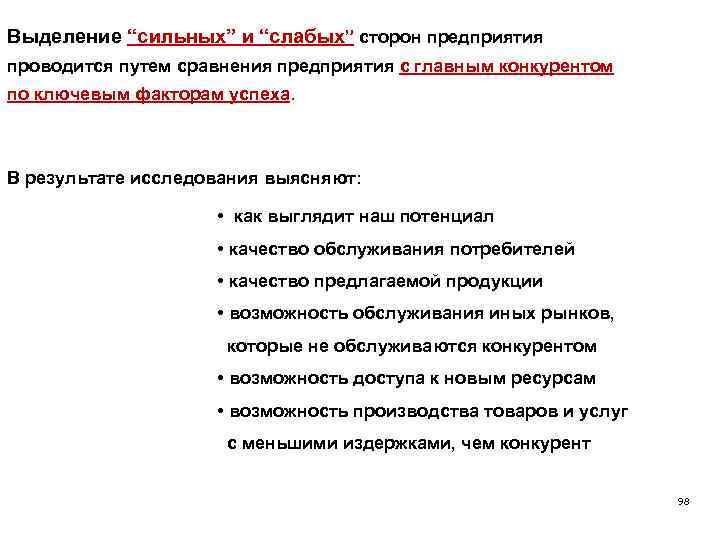 Выделение “сильных” и “слабых” сторон предприятия проводится путем сравнения предприятия с главным конкурентом по ключевым факторам успеха.

В результате исследования выясняют:

• как выглядит наш потенциал
• качество обслуживания потребителей
• качество предлагаемой продукции
• возможность обслуживания иных рынков, которые не обслуживаются конкурентом
• возможность доступа к новым ресурсам
• возможность производства товаров и услуг с меньшими издержками, чем конкурент

98